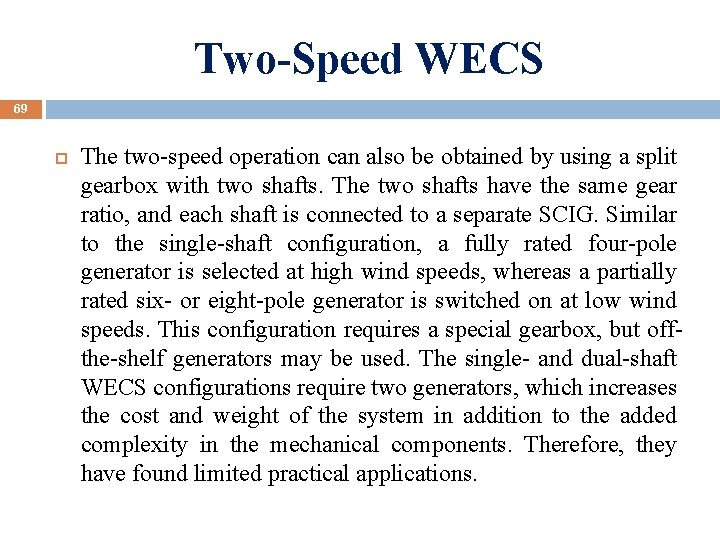 Two-Speed WECS

69

The two-speed operation can also be obtained by using a split gearbox with two shafts. The two shafts have the same gear ratio, and each shaft is connected to a separate SCIG. Similar to the single-shaft configuration, a fully rated four-pole generator is selected at high wind speeds, whereas a partially rated six- or eight-pole generator is switched on at low wind speeds. This configuration requires a special gearbox, but off-the-shelf generators may be used. The single- and dual-shaft WECS configurations require two generators, which increases the cost and weight of the system in addition to the added complexity in the mechanical components. Therefore, they have found limited practical applications.